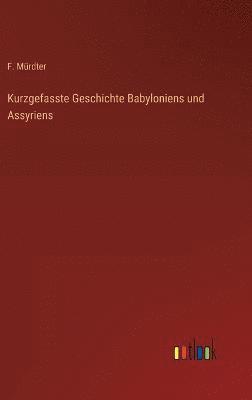 F. Mürdter

Kurzgefasste Geschichte Babyloniens und Assyriens

outlook